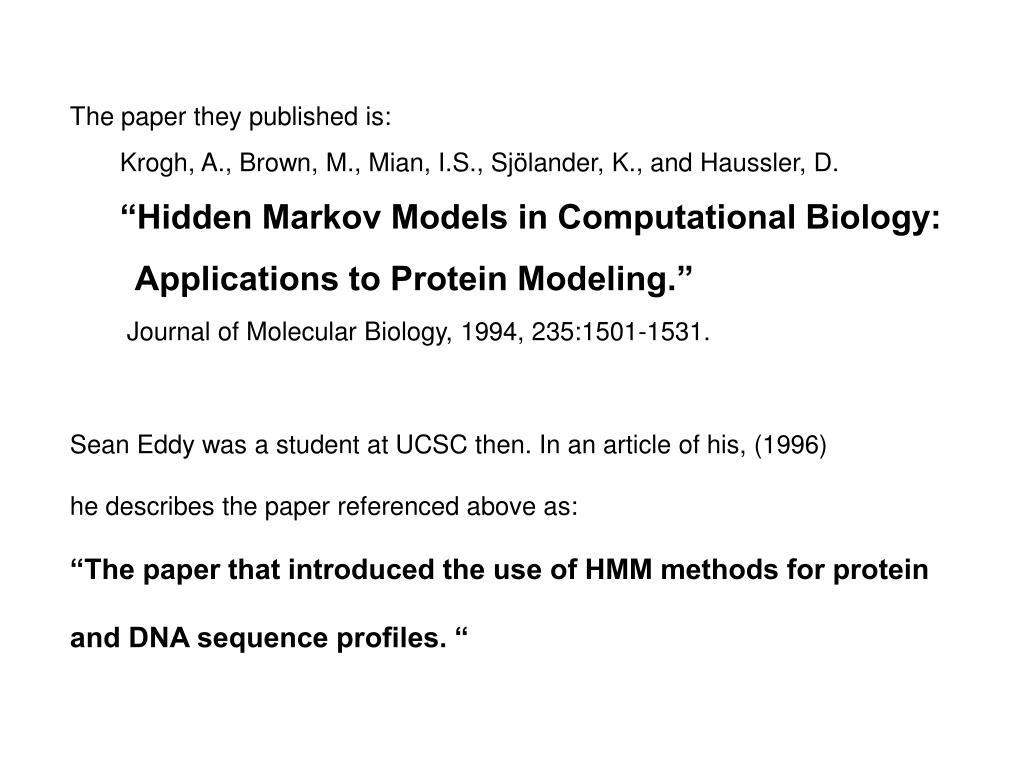 The paper they published is:

Krogh, A., Brown, M., Mian, I.S., Sjölander, K., and Haussler, D.

“Hidden Markov Models in Computational Biology: Applications to Protein Modeling.”

Journal of Molecular Biology, 1994, 235:1501-1531.

Sean Eddy was a student at UCSC then. In an article of his, (1996)

he describes the paper referenced above as:

“The paper that introduced the use of HMM methods for protein and DNA sequence profiles. “